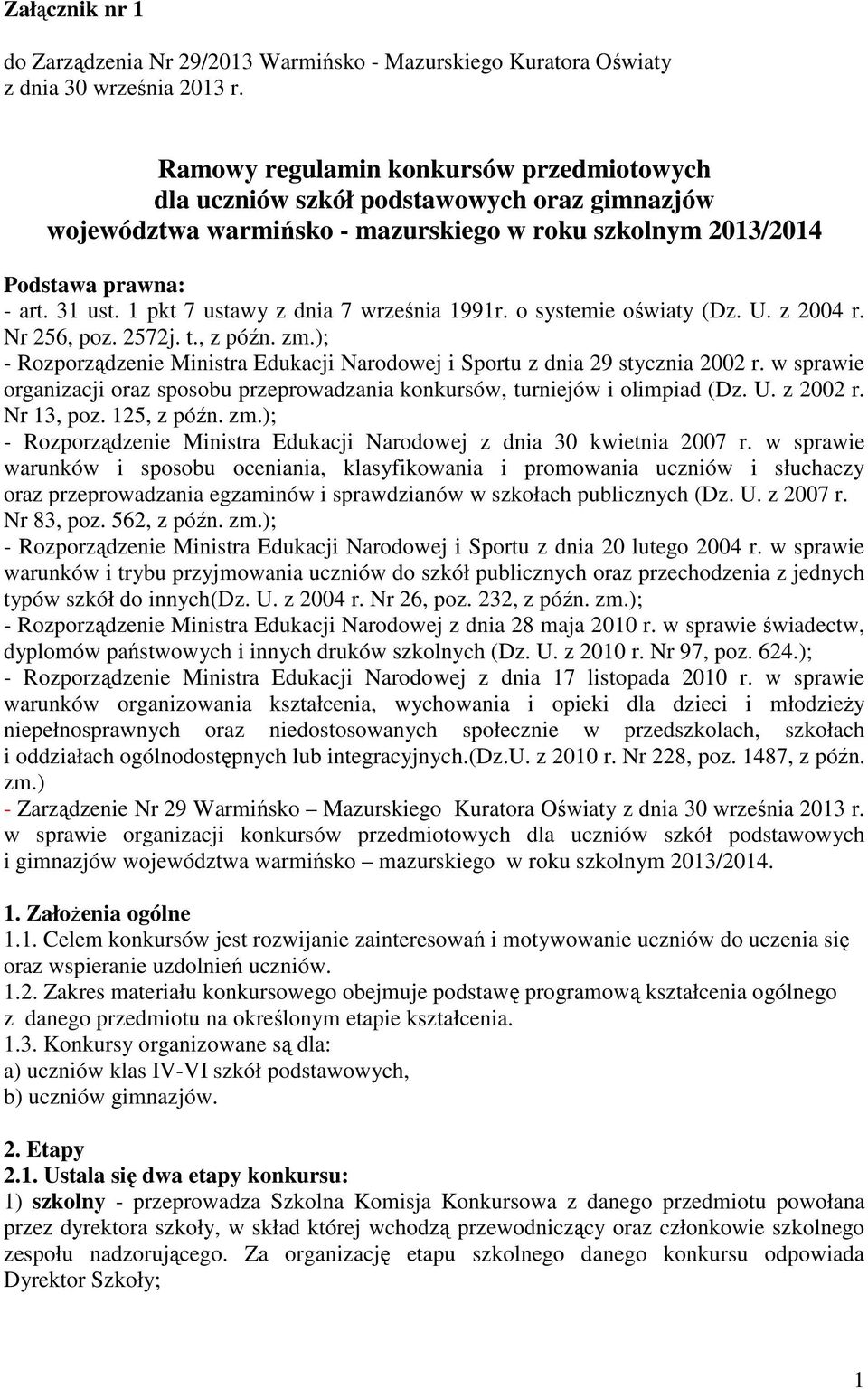 Załącznik nr 1

do Zarządzenia Nr 29/2013 Warmińsko - Mazurskiego Kuratora Oświaty z dnia 30 września 2013 r.

Ramowy regulamin konkursów przedmiotowych dla uczniów szkół podstawowych oraz gimnazjów województwa warmińsko - mazurskiego w roku szkolnym 2013/2014

Podstawa prawna:
- art. 31 ust. 1 pkt 7 ustawy z dnia 7 września 1991r. o systemie oświaty (Dz. U. z 2004 r. Nr 256, poz. 2572j. t., z późn. zm.);
- Rozporządzenie Ministra Edukacji Narodowej i Sportu z dnia 29 stycznia 2002 r. w sprawie organizacji oraz sposobu przeprowadzania konkursów, turniejów i olimpiad (Dz. U. z 2002 r. Nr 13, poz. 125, z późn. zm.);
- Rozporządzenie Ministra Edukacji Narodowej z dnia 30 kwietnia 2007 r. w sprawie warunków i sposobu oceniania, klasyfikowania i promowania uczniów i słuchaczy oraz przeprowadzania egzaminów i sprawdzianów w szkołach publicznych (Dz. U. z 2007 r. Nr 83, poz. 562, z późn. zm.);
- Rozporządzenie Ministra Edukacji Narodowej i Sportu z dnia 20 lutego 2004 r. w sprawie warunków i trybu przyjmowania uczniów do szkół publicznych oraz przechodzenia z jednych typów szkół do innych(Dz. U. z 2004 r. Nr 26, poz. 232, z późn. zm.);
- Rozporządzenie Ministra Edukacji Narodowej z dnia 28 maja 2010 r. w sprawie świadectw, dyplomów państwowych i innych druków szkolnych (Dz. U. z 2010 r. Nr 97, poz. 624.);
- Rozporządzenie Ministra Edukacji Narodowej z dnia 17 listopada 2010 r. w sprawie warunków organizowania kształcenia, wychowania i opieki dla dzieci i młodzieży niepełnosprawnych oraz niedostosowanych społecznie w przedszkolach, szkołach i oddziałach ogólnodostępnych lub integracyjnych.(Dz.U. z 2010 r. Nr 228, poz. 1487, z późn. zm.)
- Zarządzenie Nr 29 Warmińsko – Mazurskiego Kuratora Oświaty z dnia 30 września 2013 r. w sprawie organizacji konkursów przedmiotowych dla uczniów szkół podstawowych i gimnazjów województwa warmińsko – mazurskiego w roku szkolnym 2013/2014.

1. Założenia ogólne
1.1. Celem konkursów jest rozwijanie zainteresowań i motywowanie uczniów do uczenia się oraz wspieranie uzdolnień uczniów.
1.2. Zakres materiału konkursowego obejmuje podstawę programową kształcenia ogólnego z danego przedmiotu na określonym etapie kształcenia.
1.3. Konkursy organizowane są dla:
a) uczniów klas IV-VI szkół podstawowych,
b) uczniów gimnazjów.

2. Etapy
2.1. Ustala się dwa etapy konkursu:
1) szkolny - przeprowadza Szkolna Komisja Konkursowa z danego przedmiotu powołana przez dyrektora szkoły, w skład której wchodzą przewodniczący oraz członkowie szkolnego zespołu nadzorującego. Za organizację etapu szkolnego danego konkursu odpowiada Dyrektor Szkoły;

1